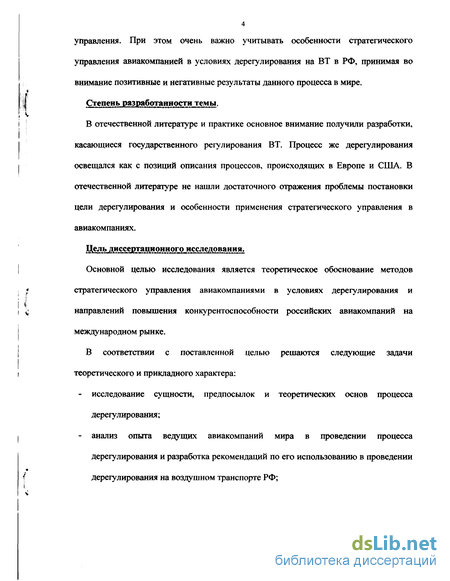 4

управления. При этом очень важно учитывать особенности стратегического управления авиакомпанией в условиях дерегулирования на ВТ в РФ, принимая во внимание позитивные и негативные результаты данного процесса в мире.

Степень разработанности темы.

В отечественной литературе и практике основное внимание получили разработки, касающиеся государственного регулирования ВТ. Процесс же дерегулирования освещался как с позиций описания процессов, происходящих в Европе и США. В отечественной литературе не нашли достаточного отражения проблемы постановки цели дерегулирования и особенности применения стратегического управления в авиакомпаниях.

Цель диссертационного исследования.

Основной целью исследования является теоретическое обоснование методов стратегического управления авиакомпаниями в условиях дерегулирования и направлений повышения конкурентоспособности российских авиакомпаний на международном рынке.

В соответствии с поставленной целью решаются следующие задачи теоретического и прикладного характера:

- исследование сущности, предпосылок и теоретических основ процесса дерегулирования;

- анализ опыта ведущих авиакомпаний мира в проведении процесса дерегулирования и разработка рекомендаций по его использованию в проведении дерегулирования на воздушном транспорте РФ;

dsLib.net
библиотека диссертаций